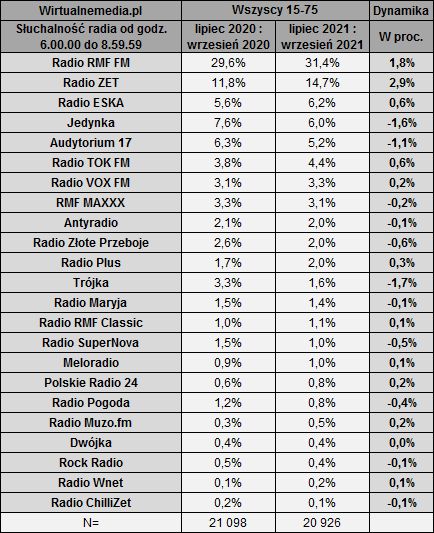 | Wirtualnemedia.pl | Wszyscy 15-75 | | Dynamika |
|---|---|---|---|
| Słuchalność radia od godz. 6.00.00 do 8.59.59 | lipiec 2020 : wrzesień 2020 | lipiec 2021 : wrzesień 2021 | W proc. |
| Radio RMF FM | 29,6% | 31,4% | 1,8% |
| Radio ZET | 11,8% | 14,7% | 2,9% |
| Radio ESKA | 5,6% | 6,2% | 0,6% |
| Jedynka | 7,6% | 6,0% | -1,6% |
| Audytorium 17 | 6,3% | 5,2% | -1,1% |
| Radio TOK FM | 3,8% | 4,4% | 0,6% |
| Radio VOX FM | 3,1% | 3,3% | 0,2% |
| RMF MAXXX | 3,3% | 3,1% | -0,2% |
| Antyradio | 2,1% | 2,0% | -0,1% |
| Radio Złote Przeboje | 2,6% | 2,0% | -0,6% |
| Radio Plus | 1,7% | 2,0% | 0,3% |
| Trójka | 3,3% | 1,6% | -1,7% |
| Radio Maryja | 1,5% | 1,4% | -0,1% |
| Radio RMF Classic | 1,0% | 1,1% | 0,1% |
| Radio SuperNova | 1,5% | 1,0% | -0,5% |
| Meloradio | 0,9% | 1,0% | 0,1% |
| Polskie Radio 24 | 0,6% | 0,8% | 0,2% |
| Radio Pogoda | 1,2% | 0,8% | -0,4% |
| Radio Muzo.fm | 0,3% | 0,5% | 0,2% |
| Dwójka | 0,4% | 0,4% | 0,0% |
| Rock Radio | 0,5% | 0,4% | -0,1% |
| Radio Wnet | 0,1% | 0,2% | 0,1% |
| Radio ChilliZet | 0,2% | 0,1% | -0,1% |
| N= | 21 098 | 20 926 | |